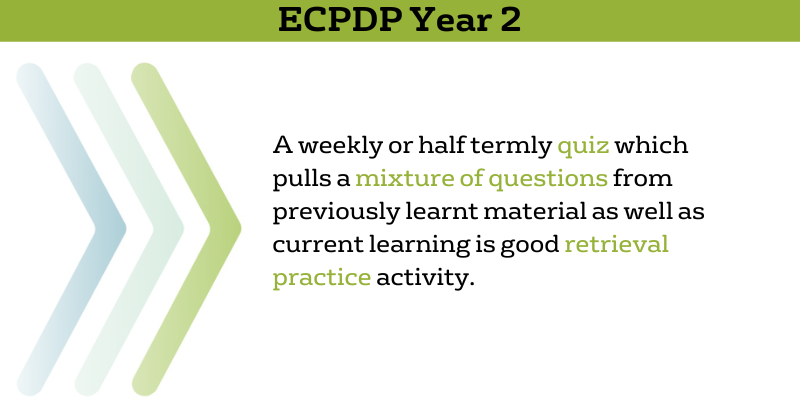 ECPDP Year 2

A weekly or half termly quiz which pulls a mixture of questions from previously learnt material as well as current learning is good retrieval practice activity.